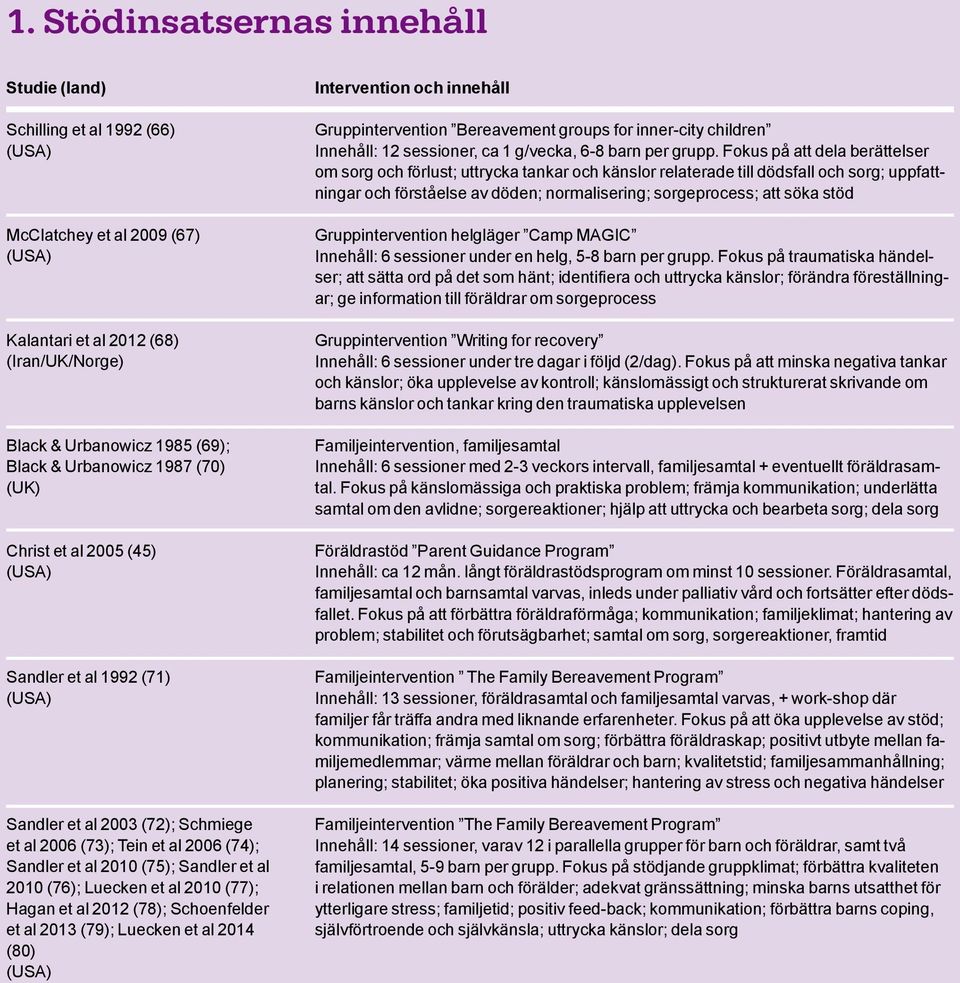 1. Stödinsatsernas innehåll

| Studie (land) | Intervention och innehåll |
|---|---|
| Schilling et al 1992 (66) (USA) | Gruppintervention ”Bereavement groups for inner-city children” Innehåll: 12 sessioner, ca 1 g/vecka, 6-8 barn per grupp. Fokus på att dela berättelser om sorg och förlust; uttrycka tankar och känslor relaterade till dödsfall och sorg; uppfattningar och förståelse av döden; normalisering; sorgeprocess; att söka stöd |
| McClatchey et al 2009 (67) (USA) | Gruppintervention helgläger ”Camp MAGIC” Innehåll: 6 sessioner under en helg, 5-8 barn per grupp. Fokus på traumatiska händelser; att sätta ord på det som hänt; identifiera och uttrycka känslor; förändra föreställningar; ge information till föräldrar om sorgeprocess |
| Kalantari et al 2012 (68) (Iran/UK/Norge) | Gruppintervention ”Writing for recovery” Innehåll: 6 sessioner under tre dagar i följd (2/dag). Fokus på att minska negativa tankar och känslor; öka upplevelse av kontroll; känslomässigt och strukturerat skrivande om barns känslor och tankar kring den traumatiska upplevelsen |
| Black & Urbanowicz 1985 (69); Black & Urbanowicz 1987 (70) (UK) | Familjeintervention, familjesamtal Innehåll: 6 sessioner med 2-3 veckors intervall, familjesamtal + eventuellt föräldrasamtal. Fokus på känslomässiga och praktiska problem; främja kommunikation; underlätta samtal om den avlidne; sorgereaktioner; hjälp att uttrycka och bearbeta sorg; dela sorg |
| Christ et al 2005 (45) (USA) | Föräldrastöd ”Parent Guidance Program” Innehåll: ca 12 mån. långt föräldrastödsprogram om minst 10 sessioner. Föräldrasamtal, familjesamtal och barnsamtal varvas, inleds under palliativ vård och fortsätter efter dödsfallet. Fokus på att förbättra föräldraförmåga; kommunikation; familjeklimat; hantering av problem; stabilitet och förutsägbarhet; samtal om sorg, sorgereaktioner, framtid |
| Sandler et al 1992 (71) (USA) | Familjeintervention ” The Family Bereavement Program” Innehåll: 13 sessioner, föräldrasamtal och familjesamtal varvas, + work-shop där familjer får träffa andra med liknande erfarenheter. Fokus på att öka upplevelse av stöd; kommunikation; främja samtal om sorg; förbättra föräldraskap; positivt utbyte mellan familjemedlemmar; värme mellan föräldrar och barn; kvalitetstid; familjesammanhållning; planering; stabilitet; öka positiva händelser; hantering av stress och negativa händelser |
| Sandler et al 2003 (72); Schmiege et al 2006 (73); Tein et al 2006 (74); Sandler et al 2010 (75); Sandler et al 2010 (76); Luecken et al 2010 (77); Hagan et al 2012 (78); Schoenfelder et al 2013 (79); Luecken et al 2014 (80) (USA) | Familjeintervention ”The Family Bereavement Program” Innehåll: 14 sessioner, varav 12 i parallella grupper för barn och föräldrar, samt två familjesamtal, 5-9 barn per grupp. Fokus på stödjande gruppklimat; förbättra kvaliteten i relationen mellan barn och förälder; adekvat gränssättning; minska barns utsatthet för ytterligare stress; familjetid; positiv feed-back; kommunikation; förbättra barns coping, självförtroende och självkänsla; uttrycka känslor; dela sorg |